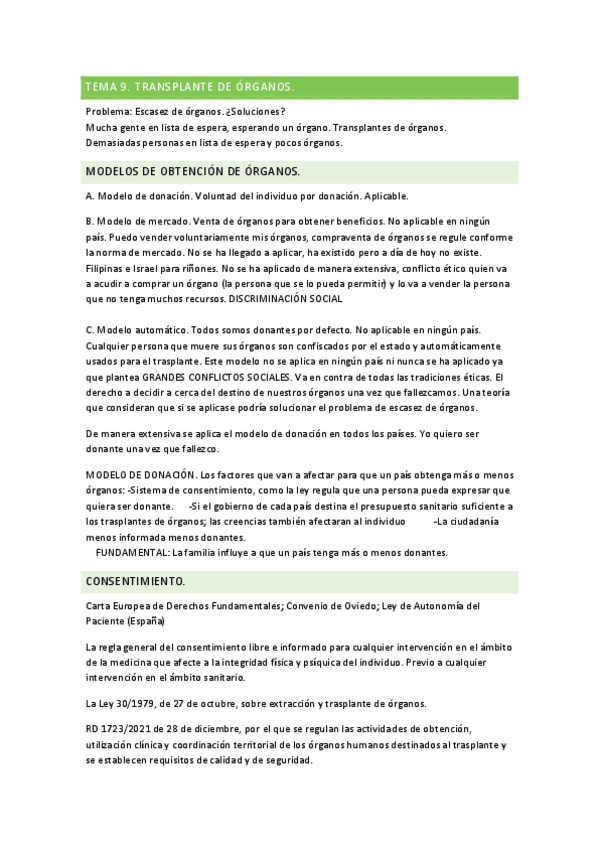 TEMA 9. TRANSPLANTE DE ÓRGANOS.

Problema: Escasez de órganos. ¿Soluciones?
Mucha gente en lista de espera, esperando un órgano. Transplantes de órganos.
Demasiadas personas en lista de espera y pocos órganos.

MODELOS DE OBTENCIÓN DE ÓRGANOS.

A. Modelo de donación. Voluntad del individuo por donación. Aplicable.

B. Modelo de mercado. Venta de órganos para obtener beneficios. No aplicable en ningún país. Puedo vender voluntariamente mis órganos, compraventa de órganos se regule conforme la norma de mercado. No se ha llegado a aplicar, ha existido pero a día de hoy no existe. Filipinas e Israel para riñones. No se ha aplicado de manera extensiva, conflicto ético quien va a acudir a comprar un órgano (la persona que se lo pueda permitir) y lo va a vender la persona que no tenga muchos recursos. DISCRIMINACIÓN SOCIAL

C. Modelo automático. Todos somos donantes por defecto. No aplicable en ningún país. Cualquier persona que muere sus órganos son confiscados por el estado y automáticamente usados para el trasplante. Este modelo no se aplica en ningún país ni nunca se ha aplicado ya que plantea GRANDES CONFLICTOS SOCIALES. Va en contra de todas las tradiciones éticas. El derecho a decidir a cerca del destino de nuestros órganos una vez que fallezcamos. Una teoría que consideran que si se aplicase podría solucionar el problema de escasez de órganos.

De manera extensiva se aplica el modelo de donación en todos los países. Yo quiero ser donante una vez que fallezco.

MODELO DE DONACIÓN. Los factores que van a afectar para que un país obtenga más o menos órganos: -Sistema de consentimiento, como la ley regula que una persona pueda expresar que quiera ser donante. -Si el gobierno de cada país destina el presupuesto sanitario suficiente a los trasplantes de órganos; las creencias también afectaran al individuo -La ciudadanía menos informada menos donantes.
FUNDAMENTAL: La familia influye a que un país tenga más o menos donantes.

CONSENTIMIENTO.

Carta Europea de Derechos Fundamentales; Convenio de Oviedo; Ley de Autonomía del Paciente (España)

La regla general del consentimiento libre e informado para cualquier intervención en el ámbito de la medicina que afecte a la integridad física y psíquica del individuo. Previo a cualquier intervención en el ámbito sanitario.

La Ley 30/1979, de 27 de octubre, sobre extracción y trasplante de órganos.

RD 1723/2021 de 28 de diciembre, por el que se regulan las actividades de obtención, utilización clínica y coordinación territorial de los órganos humanos destinados al trasplante y se establecen requisitos de calidad y de seguridad.